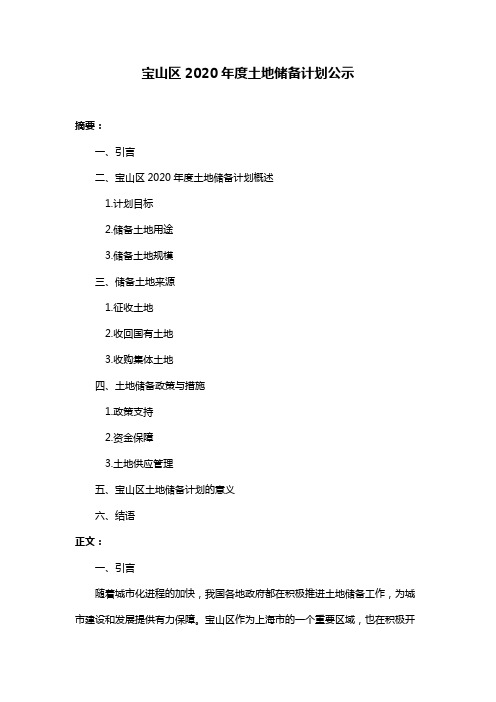 宝山区 2020 年度土地储备计划公示

摘要：

一、引言

二、宝山区 2020 年度土地储备计划概述

1.计划目标

2.储备土地用途

3.储备土地规模

三、储备土地来源

1.征收土地

2.收回国有土地

3.收购集体土地

四、土地储备政策与措施

1.政策支持

2.资金保障

3.土地供应管理

五、宝山区土地储备计划的意义

六、结语

正文：

一、引言

随着城市化进程的加快，我国各地政府都在积极推进土地储备工作，为城市建设和发展提供有力保障。宝山区作为上海市的一个重要区域，也在积极开